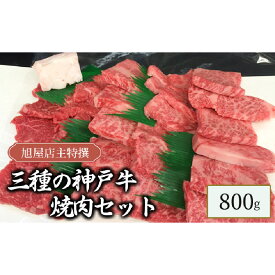 旭屋店主特撰

三種の神戸牛
焼肉セット

800g